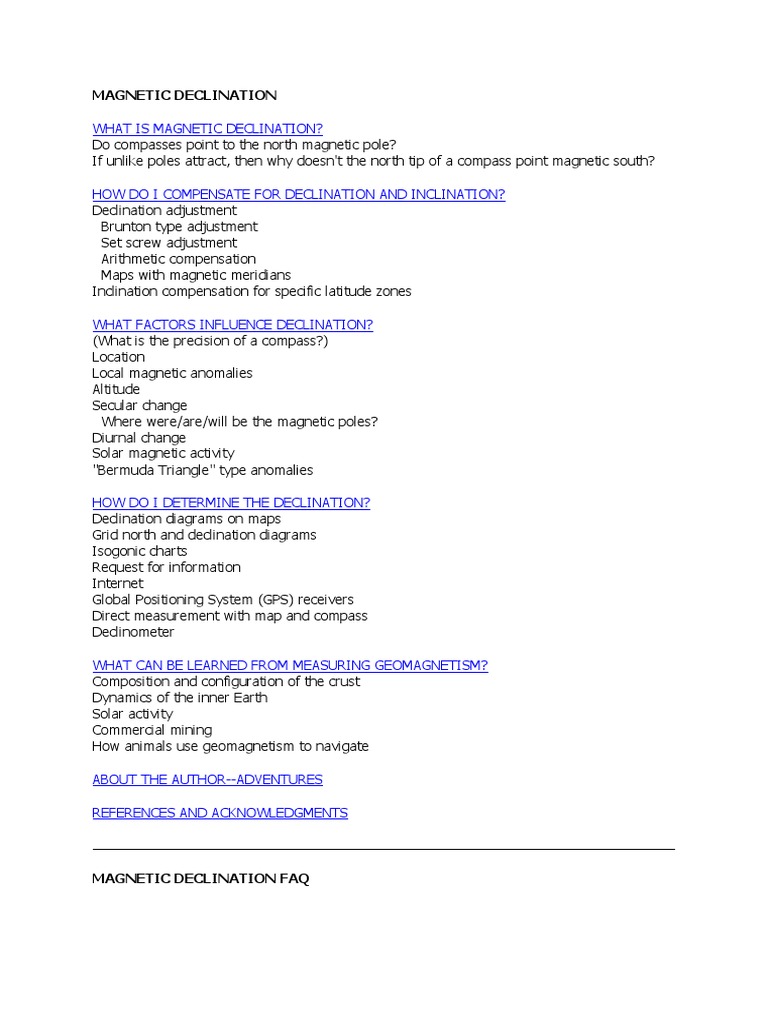 MAGNETIC DECLINATION

WHAT IS MAGNETIC DECLINATION?
Do compasses point to the north magnetic pole?
If unlike poles attract, then why doesn't the north tip of a compass point magnetic south?

HOW DO I COMPENSATE FOR DECLINATION AND INCLINATION?
Declination adjustment
Brunton type adjustment
Set screw adjustment
Arithmetic compensation
Maps with magnetic meridians
Inclination compensation for specific latitude zones

WHAT FACTORS INFLUENCE DECLINATION?
(What is the precision of a compass?)
Location
Local magnetic anomalies
Altitude
Secular change
Where were/are/will be the magnetic poles?
Diurnal change
Solar magnetic activity
"Bermuda Triangle" type anomalies

HOW DO I DETERMINE THE DECLINATION?
Declination diagrams on maps
Grid north and declination diagrams
Isogonic charts
Request for information
Internet
Global Positioning System (GPS) receivers
Direct measurement with map and compass
Declinometer

WHAT CAN BE LEARNED FROM MEASURING GEOMAGNETISM?
Composition and configuration of the crust
Dynamics of the inner Earth
Solar activity
Commercial mining
How animals use geomagnetism to navigate

ABOUT THE AUTHOR--ADVENTURES

REFERENCES AND ACKNOWLEDGMENTS

MAGNETIC DECLINATION FAQ